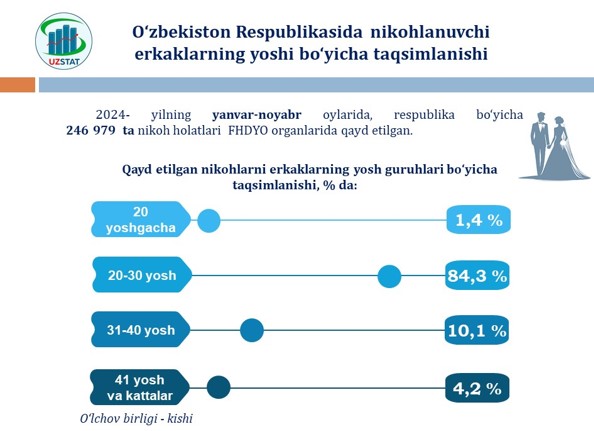 UZSTAT

O‘zbekiston Respublikasida nikohlanuvchi erkaklarning yoshi bo‘yicha taqsimlanishi

2024- yilning yanvar-noyabr oylarida, respublika bo‘yicha 246 979 ta nikoh holatlari FHDYO organlarida qayd etilgan.

Qayd etilgan nikohlarni erkaklarning yosh guruhlari bo‘yicha taqsimlanishi, % da:

20 yoshgacha 1,4 %

20-30 yosh 84,3 %

31-40 yosh 10,1 %

41 yosh va kattalar 4,2 %

O'lchov birligi - kishi